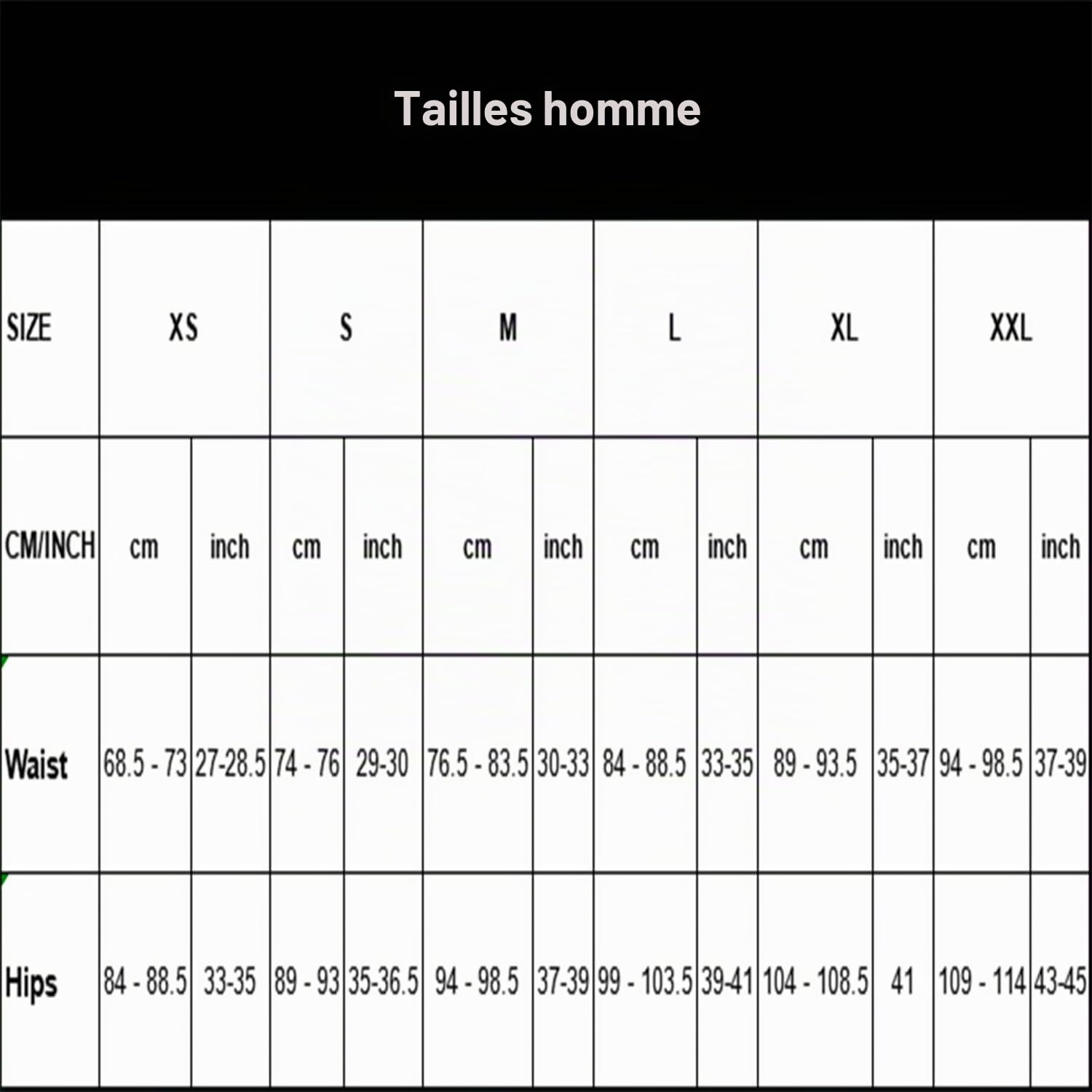 Tailles homme

| SIZE | XS | | S | | M | | L | | XL | | XXL | |
|---|---|---|---|---|---|---|---|---|---|---|---|---|
| CM/INCH | cm | inch | cm | inch | cm | inch | cm | inch | cm | inch | cm | inch |
| Waist | 68.5 - 73 | 27-28.5 | 74 - 76 | 29-30 | 76.5 - 83.5 | 30-33 | 84 - 88.5 | 33-35 | 89 - 93.5 | 35-37 | 94 - 98.5 | 37-39 |
| Hips | 84 - 88.5 | 33-35 | 89 - 93 | 35-36.5 | 94 - 98.5 | 37-39 | 99 - 103.5 | 39-41 | 104 - 108.5 | 41 | 109 - 114 | 43-45 |